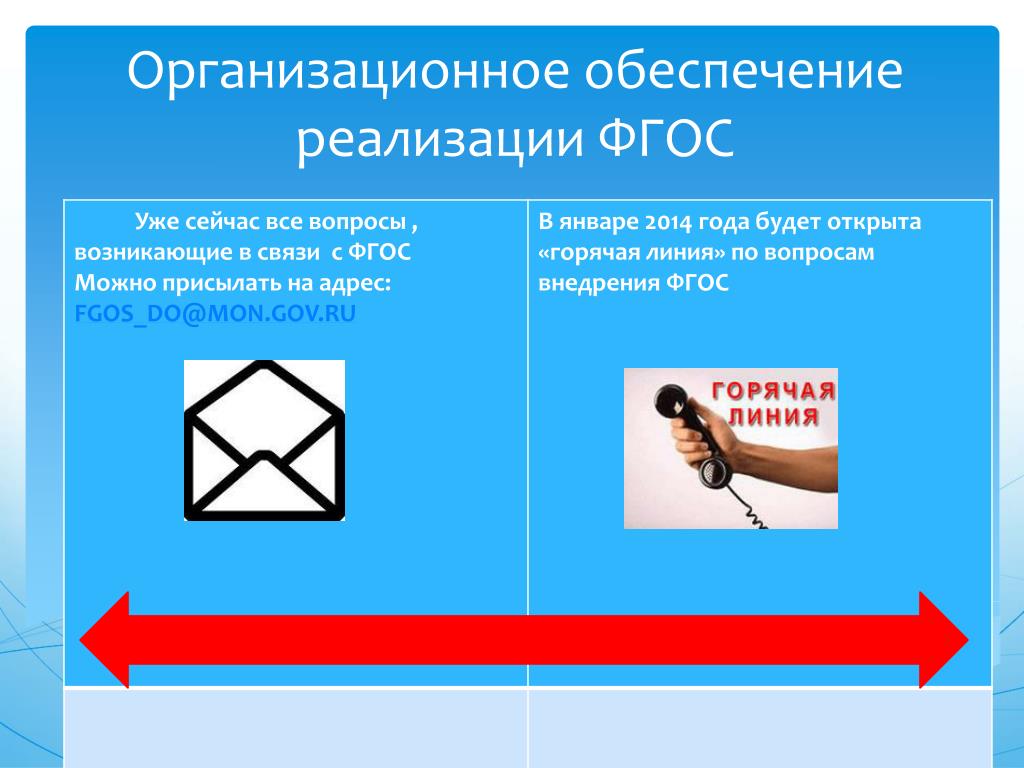 Организационное обеспечение реализации ФГОС

| Уже сейчас все вопросы , возникающие в связи с ФГОС Можно присылать на адрес: FGOS_DO@MON.GOV.RU | В январе 2014 года будет открыта «горячая линия» по вопросам внедрения ФГОС ГОРЯЧАЯ ЛИНИЯ |
|---|---|
| | |